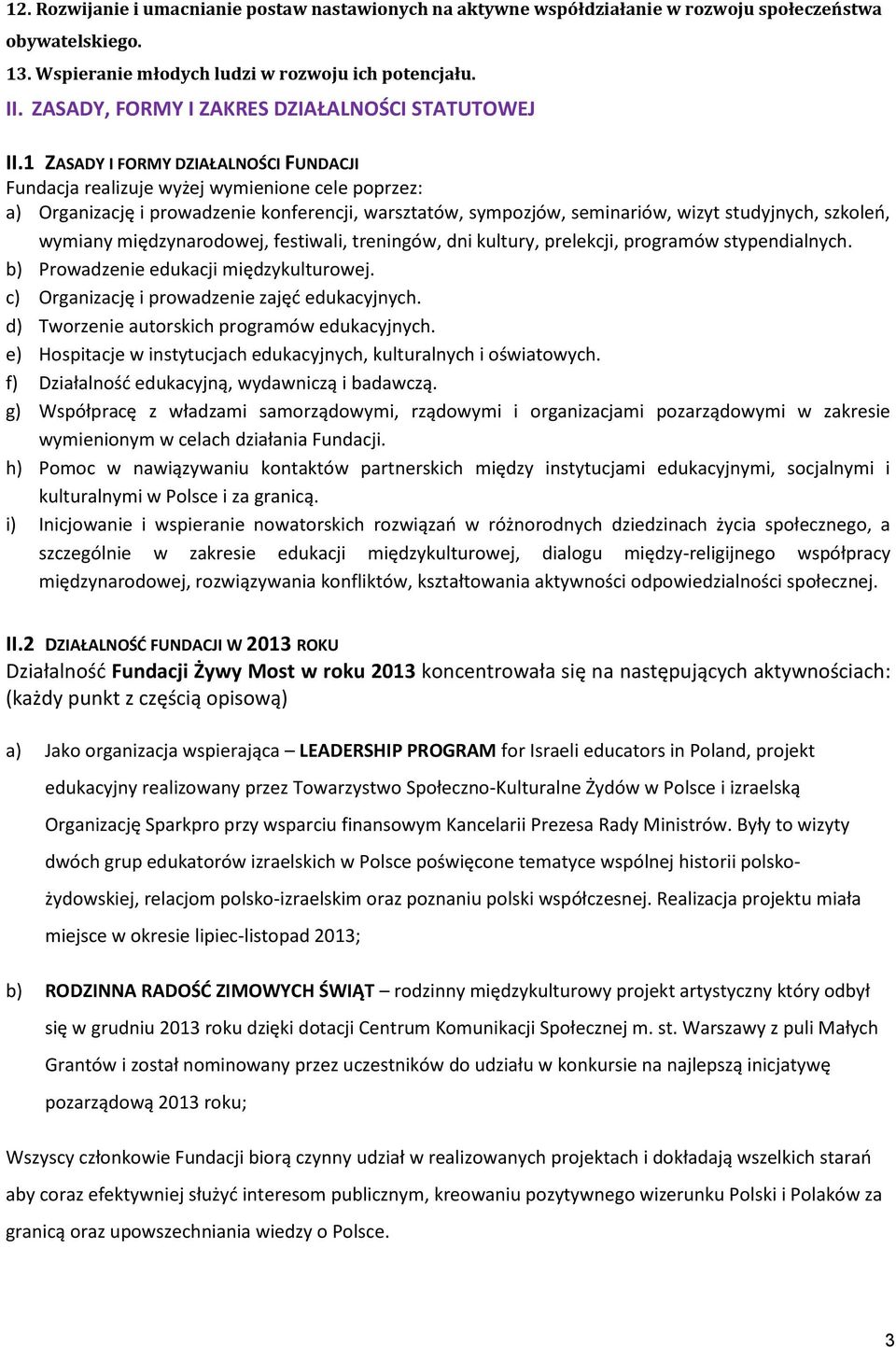 12. Rozwijanie i umacnianie postaw nastawionych na aktywne współdziałanie w rozwoju społeczeństwa obywatelskiego.
13. Wspieranie młodych ludzi w rozwoju ich potencjału.

II. ZASADY, FORMY I ZAKRES DZIAŁALNOŚCI STATUTOWEJ

II.1 ZASADY I FORMY DZIAŁALNOŚCI FUNDACJI
Fundacja realizuje wyżej wymienione cele poprzez:
a) Organizację i prowadzenie konferencji, warsztatów, sympozjów, seminariów, wizyt studyjnych, szkoleń, wymiany międzynarodowej, festiwali, treningów, dni kultury, prelekcji, programów stypendialnych.
b) Prowadzenie edukacji międzykulturowej.
c) Organizację i prowadzenie zajęć edukacyjnych.
d) Tworzenie autorskich programów edukacyjnych.
e) Hospitacje w instytucjach edukacyjnych, kulturalnych i oświatowych.
f) Działalność edukacyjną, wydawniczą i badawczą.
g) Współpracę z władzami samorządowymi, rządowymi i organizacjami pozarządowymi w zakresie wymienionym w celach działania Fundacji.
h) Pomoc w nawiązywaniu kontaktów partnerskich między instytucjami edukacyjnymi, socjalnymi i kulturalnymi w Polsce i za granicą.
i) Inicjowanie i wspieranie nowatorskich rozwiązań w różnorodnych dziedzinach życia społecznego, a szczególnie w zakresie edukacji międzykulturowej, dialogu między-religijnego współpracy międzynarodowej, rozwiązywania konfliktów, kształtowania aktywności odpowiedzialności społecznej.

II.2 DZIAŁALNOŚĆ FUNDACJI W 2013 ROKU
Działalność Fundacji Żywy Most w roku 2013 koncentrowała się na następujących aktywnościach: (każdy punkt z częścią opisową)

a) Jako organizacja wspierająca – LEADERSHIP PROGRAM for Israeli educators in Poland, projekt edukacyjny realizowany przez Towarzystwo Społeczno-Kulturalne Żydów w Polsce i izraelską Organizację Sparkpro przy wsparciu finansowym Kancelarii Prezesa Rady Ministrów. Były to wizyty dwóch grup edukatorów izraelskich w Polsce poświęcone tematyce wspólnej historii polsko-żydowskiej, relacjom polsko-izraelskim oraz poznaniu polski współczesnej. Realizacja projektu miała miejsce w okresie lipiec-listopad 2013;

b) RODZINNA RADOŚĆ ZIMOWYCH ŚWIĄT – rodzinny międzykulturowy projekt artystyczny który odbył się w grudniu 2013 roku dzięki dotacji Centrum Komunikacji Społecznej m. st. Warszawy z puli Małych Grantów i został nominowany przez uczestników do udziału w konkursie na najlepszą inicjatywę pozarządową 2013 roku;

Wszyscy członkowie Fundacji biorą czynny udział w realizowanych projektach i dokładają wszelkich starań aby coraz efektywniej służyć interesom publicznym, kreowaniu pozytywnego wizerunku Polski i Polaków za granicą oraz upowszechniania wiedzy o Polsce.

3